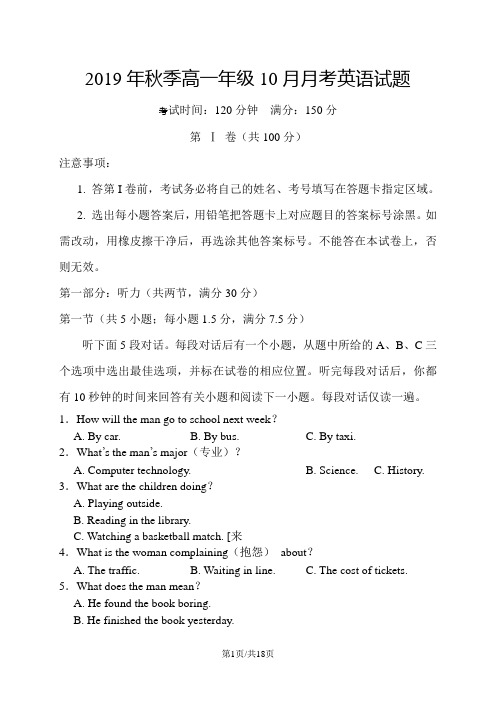 2019 年秋季高一年级 10 月月考英语试题

考试时间：120 分钟　满分：150 分

第 Ⅰ 卷（共 100 分）

注意事项：

1. 答第 I 卷前，考试务必将自己的姓名、考号填写在答题卡指定区域。

2. 选出每小题答案后，用铅笔把答题卡上对应题目的答案标号涂黑。如需改动，用橡皮擦干净后，再选涂其他答案标号。不能答在本试卷上，否则无效。

第一部分：听力（共两节，满分 30 分）

第一节（共 5 小题；每小题 1.5 分，满分 7.5 分）

听下面 5 段对话。每段对话后有一个小题，从题中所给的 A、B、C 三个选项中选出最佳选项，并标在试卷的相应位置。听完每段对话后，你都有 10 秒钟的时间来回答有关小题和阅读下一小题。每段对话仅读一遍。

1．How will the man go to school next week?
A. By car.　B. By bus.　C. By taxi.

2．What's the man's major（专业）?
A. Computer technology.　B. Science.　C. History.

3．What are the children doing?
A. Playing outside.
B. Reading in the library.
C. Watching a basketball match. [来

4．What is the woman complaining（抱怨） about?
A. The traffic.　B. Waiting in line.　C. The cost of tickets.

5．What does the man mean?
A. He found the book boring.
B. He finished the book yesterday.

第1页/共18页